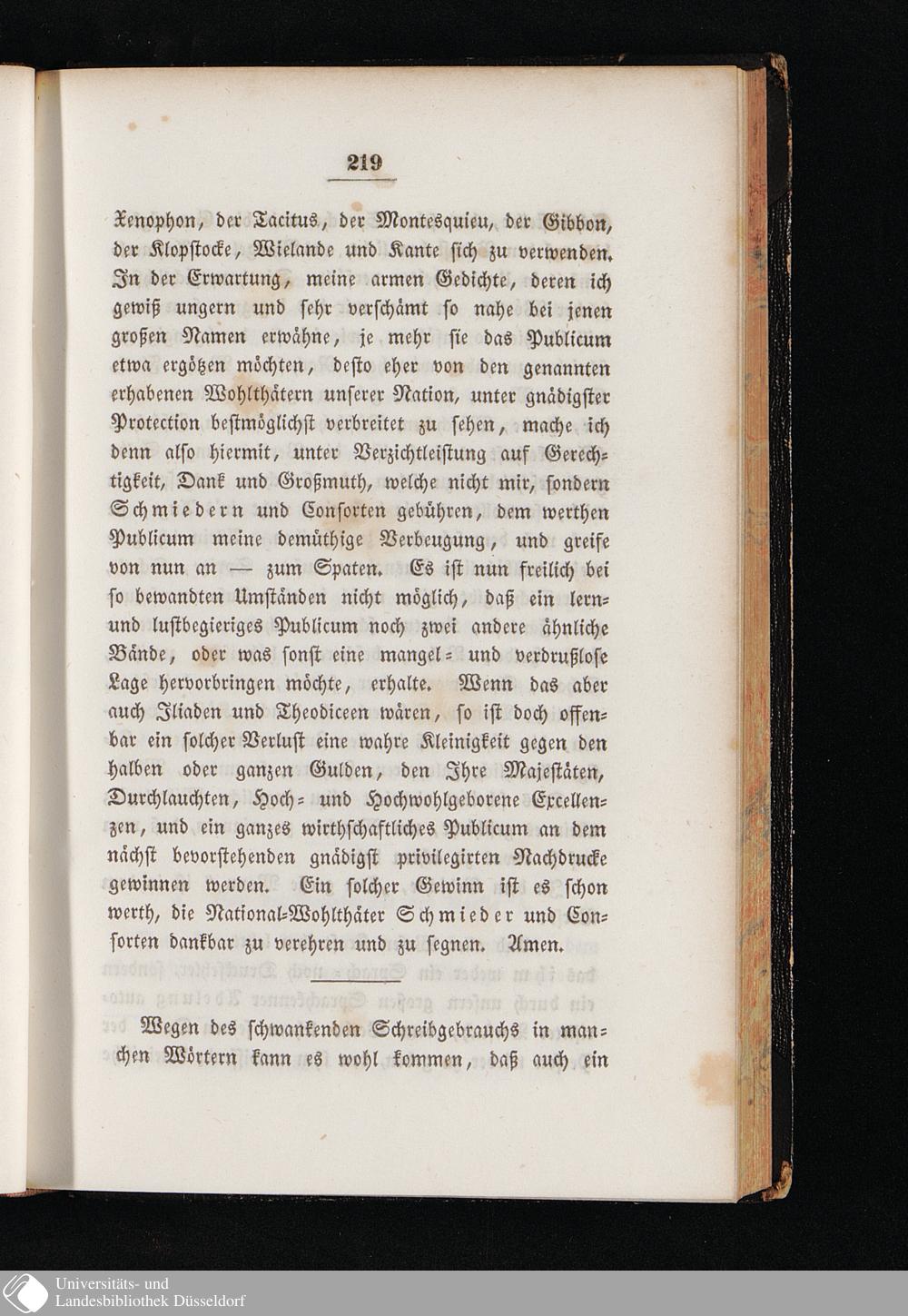 219

Xenophon, der Tacitus, der Montesquieu, der Gibbon, der Klopstocke, Wielande und Kante sich zu verwenden. In der Erwartung, meine armen Gedichte, deren ich gewiß ungern und sehr verschämt so nahe bei jenen großen Namen erwähne, je mehr sie das Publicum etwa ergötzen möchten, desto eher von den genannten erhabenen Wohlthätern unserer Nation, unter gnädigster Protection bestmöglichst verbreitet zu sehen, mache ich denn also hiermit, unter Verzichtleistung auf Gerechtigkeit, Dank und Großmuth, welche nicht mir, sondern Schmiedern und Consorten gebühren, dem werthen Publicum meine demüthige Verbeugung, und greife von nun an — zum Spaten. Es ist nun freilich bei so bewandten Umständen nicht möglich, daß ein lern- und lustbegieriges Publicum noch zwei andere ähnliche Bände, oder was sonst eine mangel- und verdrußlose Lage hervorbringen möchte, erhalte. Wenn das aber auch Iliaden und Theodiceen wären, so ist doch offenbar ein solcher Verlust eine wahre Kleinigkeit gegen den halben oder ganzen Gulden, den Ihre Majestäten, Durchlauchten, Hoch- und Hochwohlgeborene Excellenzen, und ein ganzes wirthschaftliches Publicum an dem nächst bevorstehenden gnädigst privilegirten Nachdrucke gewinnen werden. Ein solcher Gewinn ist es schon werth, die National-Wohlthäter Schmieder und Consorten dankbar zu verehren und zu segnen. Amen.

Wegen des schwankenden Schreibgebrauchs in manchen Wörtern kann es wohl kommen, daß auch ein

Universitäts- und Landesbibliothek Düsseldorf